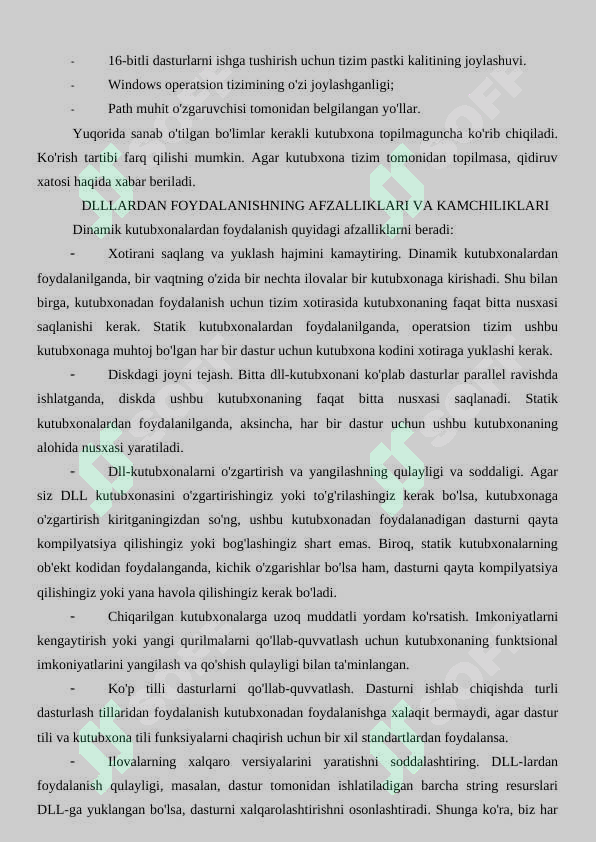 - 16-bitli dasturlarni ishga tushirish uchun tizim pastki kalitining joylashuvi.

- Windows operatsion tizimining o'zi joylashganligi;

- Path muhit o'zgaruvchisi tomonidan belgilangan yo'llar.

Yuqorida sanab o'tilgan bo'limlar kerakli kutubxona topilmaguncha ko'rib chiqiladi. Ko'rish tartibi farq qilishi mumkin. Agar kutubxona tizim tomonidan topilmasa, qidiruv xatosi haqida xabar beriladi.

DLLLARDAN FOYDALANISHNING AFZALLIKLARI VA KAMCHILIKLARI

Dinamik kutubxonalardan foydalanish quyidagi afzalliklarni beradi:

- Xotirani saqlang va yuklash hajmini kamaytiring. Dinamik kutubxonalardan foydalanilganda, bir vaqtning o'zida bir nechta ilovalar bir kutubxonaga kirishadi. Shu bilan birga, kutubxonadan foydalanish uchun tizim xotirasida kutubxonaning faqat bitta nusxasi saqlanishi kerak. Statik kutubxonalardan foydalanilganda, operatsion tizim ushbu kutubxonaga muhtoj bo'lgan har bir dastur uchun kutubxona kodini xotiraga yuklashi kerak.

- Diskdagi joyni tejash. Bitta dll-kutubxonani ko'plab dasturlar parallel ravishda ishlatganda, diskda ushbu kutubxonaning faqat bitta nusxasi saqlanadi. Statik kutubxonalardan foydalanilganda, aksincha, har bir dastur uchun ushbu kutubxonaning alohida nusxasi yaratiladi.

- Dll-kutubxonalarni o'zgartirish va yangilashning qulayligi va soddaligi. Agar siz DLL kutubxonasini o'zgartirishingiz yoki to'g'rilashingiz kerak bo'lsa, kutubxonaga o'zgartirish kiritganingizdan so'ng, ushbu kutubxonadan foydalanadigan dasturni qayta kompilyatsiya qilishingiz yoki bog'lashingiz shart emas. Biroq, statik kutubxonalarning ob'ekt kodidan foydalanganda, kichik o'zgarishlar bo'lsa ham, dasturni qayta kompilyatsiya qilishingiz yoki yana havola qilishingiz kerak bo'ladi.

- Chiqarilgan kutubxonalarga uzoq muddatli yordam ko'rsatish. Imkoniyatlarni kengaytirish yoki yangi qurilmalarni qo'llab-quvvatlash uchun kutubxonaning funktsional imkoniyatlarini yangilash va qo'shish qulayligi bilan ta'minlangan.

- Ko'p tilli dasturlarni qo'llab-quvvatlash. Dasturni ishlab chiqishda turli dasturlash tillaridan foydalanish kutubxonadan foydalanishga xalaqit bermaydi, agar dastur tili va kutubxona tili funksiyalarni chaqirish uchun bir xil standartlardan foydalansa.

- Ilovalarning xalqaro versiyalarini yaratishni soddalashtiring. DLL-lardan foydalanish qulayligi, masalan, dastur tomonidan ishlatiladigan barcha string resurslari DLL-ga yuklangan bo'lsa, dasturni xalqarolashtirishni osonlashtiradi. Shunga ko'ra, biz har